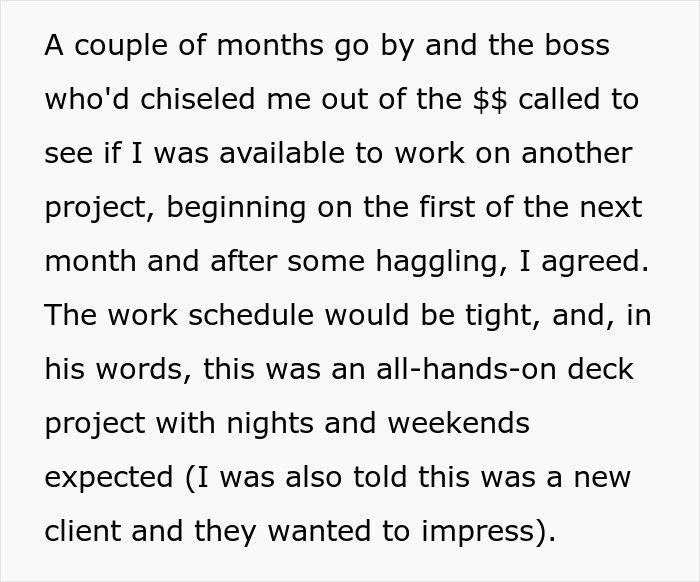 A couple of months go by and the boss who'd chiseled me out of the \$\$ called to see if I was available to work on another project, beginning on the first of the next month and after some haggling, I agreed. The work schedule would be tight, and, in his words, this was an all-hands-on deck project with nights and weekends expected (I was also told this was a new client and they wanted to impress).